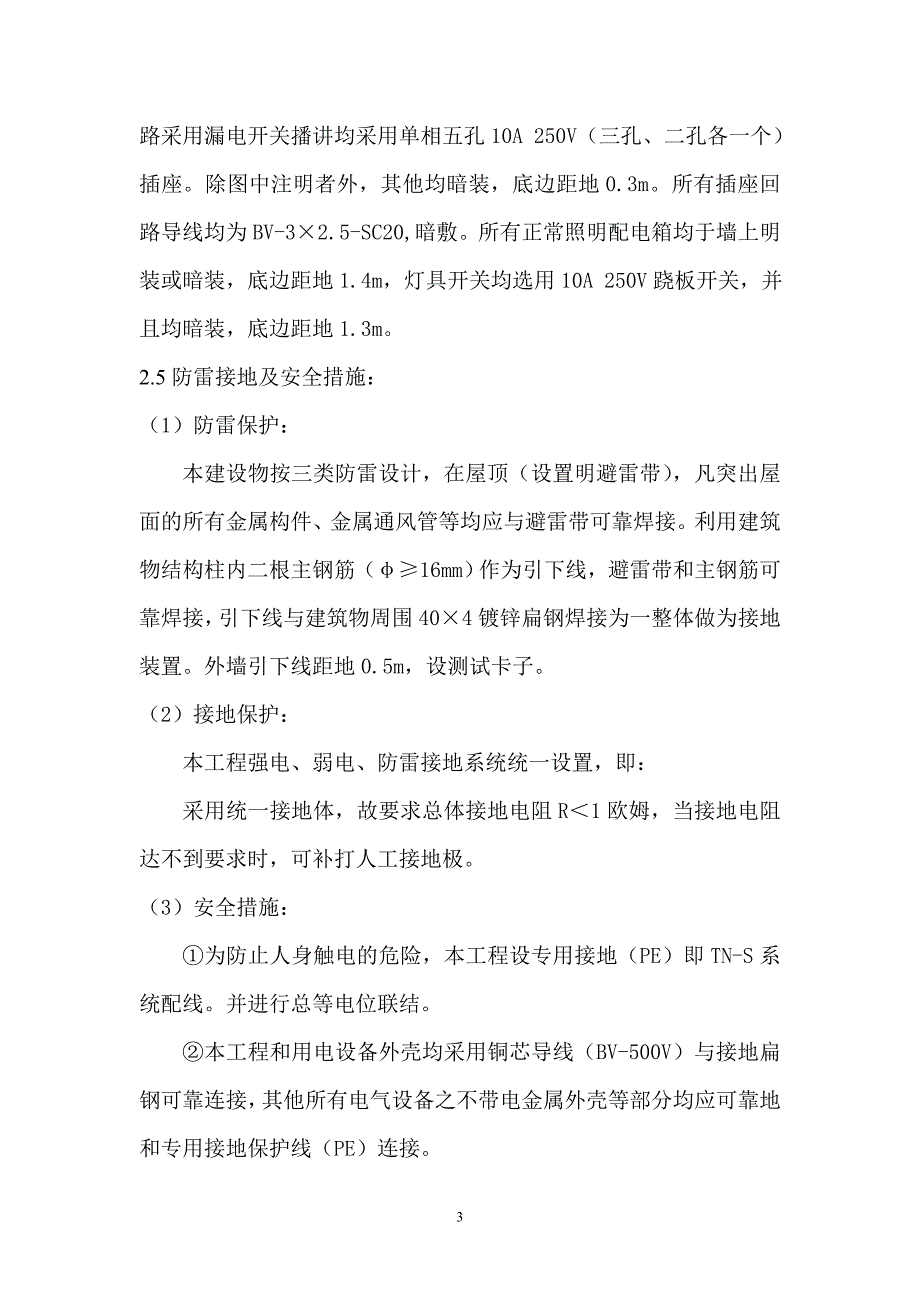 路采用漏电开关播讲均采用单相五孔 10A 250V（三孔、二孔各一个）插座。除图中注明者外，其他均暗装，底边距地 0.3m。所有插座回路导线均为 BV-3×2.5-SC20，暗敷。所有正常照明配电箱均于墙上明装或暗装，底边距地 1.4m，灯具开关均选用 10A 250V 跷板开关，并且均暗装，底边距地 1.3m。

2.5 防雷接地及安全措施：

（1）防雷保护：

本建设物按三类防雷设计，在屋顶（设置明避雷带），凡突出屋面的所有金属构件、金属通风管等均应与避雷带可靠焊接。利用建筑物结构柱内二根主钢筋（φ≥16mm）作为引下线，避雷带和主钢筋可靠焊接，引下线与建筑物周围 40×4 镀锌扁钢焊接为一整体做为接地装置。外墙引下线距地 0.5m，设测试卡子。

（2）接地保护：

本工程强电、弱电、防雷接地系统统一设置，即：

采用统一接地体，故要求总体接地电阻 R＜1 欧姆，当接地电阻达不到要求时，可补打人工接地极。

（3）安全措施：

①为防止人身触电的危险，本工程设专用接地（PE）即 TN-S 系统配线。并进行总等电位联结。

②本工程和用电设备外壳均采用铜芯导线（BV-500V）与接地扁钢可靠连接，其他所有电气设备之不带电金属外壳等部分均应可靠地和专用接地保护线（PE）连接。

3